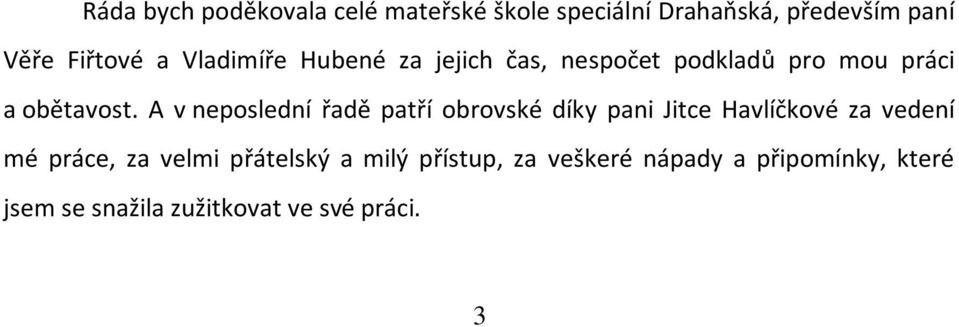 Ráda bych poděkovala celé mateřské škole speciální Drahaňská, především paní Věře Fiřtové a Vladimíře Hubené za jejich čas, nespočet podkladů pro mou práci a obětavost. A v neposlední řadě patří obrovské díky pani Jitce Havlíčkové za vedení mé práce, za velmi přátelský a milý přístup, za veškeré nápady a připomínky, které jsem se snažila zužitkovat ve své práci.

3